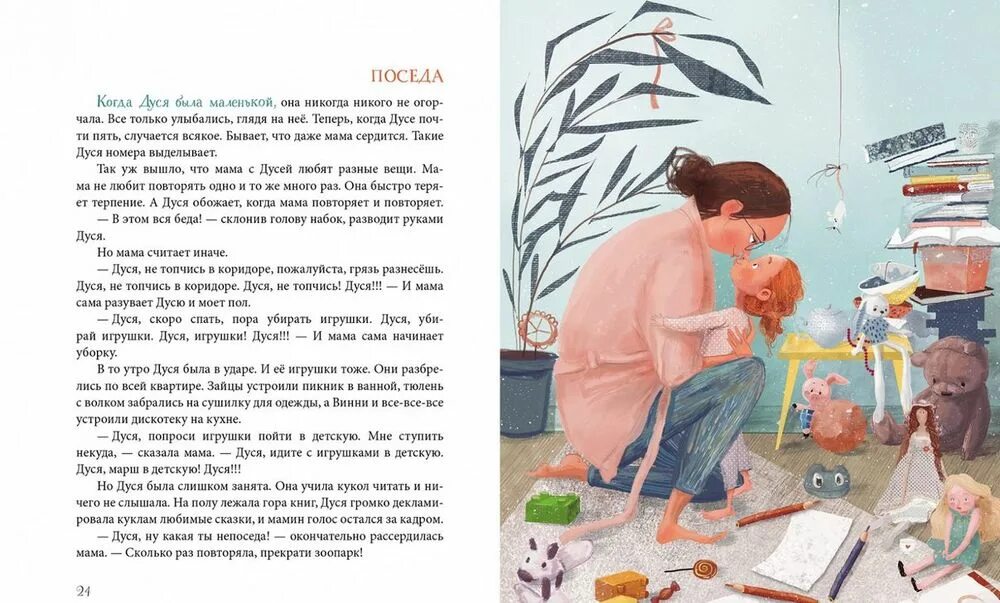 ПОСЕДА

Когда Дуся была маленькой, она никогда никого не огорчала. Все только улыбались, глядя на неё. Теперь, когда Дусе почти пять, случается всякое. Бывает, что даже мама сердится. Такие Дуся номера выделывает.

Так уж вышло, что мама с Дусей любят разные вещи. Мама не любит повторять одно и то же много раз. Она быстро теряет терпение. А Дуся обожает, когда мама повторяет и повторяет.

— В этом вся беда! — склонив голову набок, разводит руками Дуся.

Но мама считает иначе.

— Дуся, не топчись в коридоре, пожалуйста, грязь разнесёшь. Дуся, не топчись в коридоре. Дуся, не топчись! Дуся!!! — И мама сама разувает Дусю и моет пол.

— Дуся, скоро спать, пора убирать игрушки. Дуся, убирай игрушки. Дуся, игрушки! Дуся!!! — И мама сама начинает уборку.

В то утро Дуся была в ударе. И её игрушки тоже. Они разбрелись по всей квартире. Зайцы устроили пикник в ванной, тюлень с волком забрались на сушилку для одежды, а Винни и все-все-все устроили дискотеку на кухне.

— Дуся, попроси игрушки пойти в детскую. Мне ступить некуда, — сказала мама. — Дуся, идите с игрушками в детскую. Дуся, марш в детскую! Дуся!!!

Но Дуся была слишком занята. Она учила кукол читать и ничего не слышала. На полу лежала гора книг, Дуся громко декламировала куклам любимые сказки, и мамин голос остался за кадром.

— Дуся, ну какая ты непоседа! — окончательно рассердилась мама. — Сколько раз повторяла, прекрати зоопарк!

24